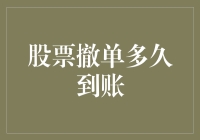 股票撤单多久到账